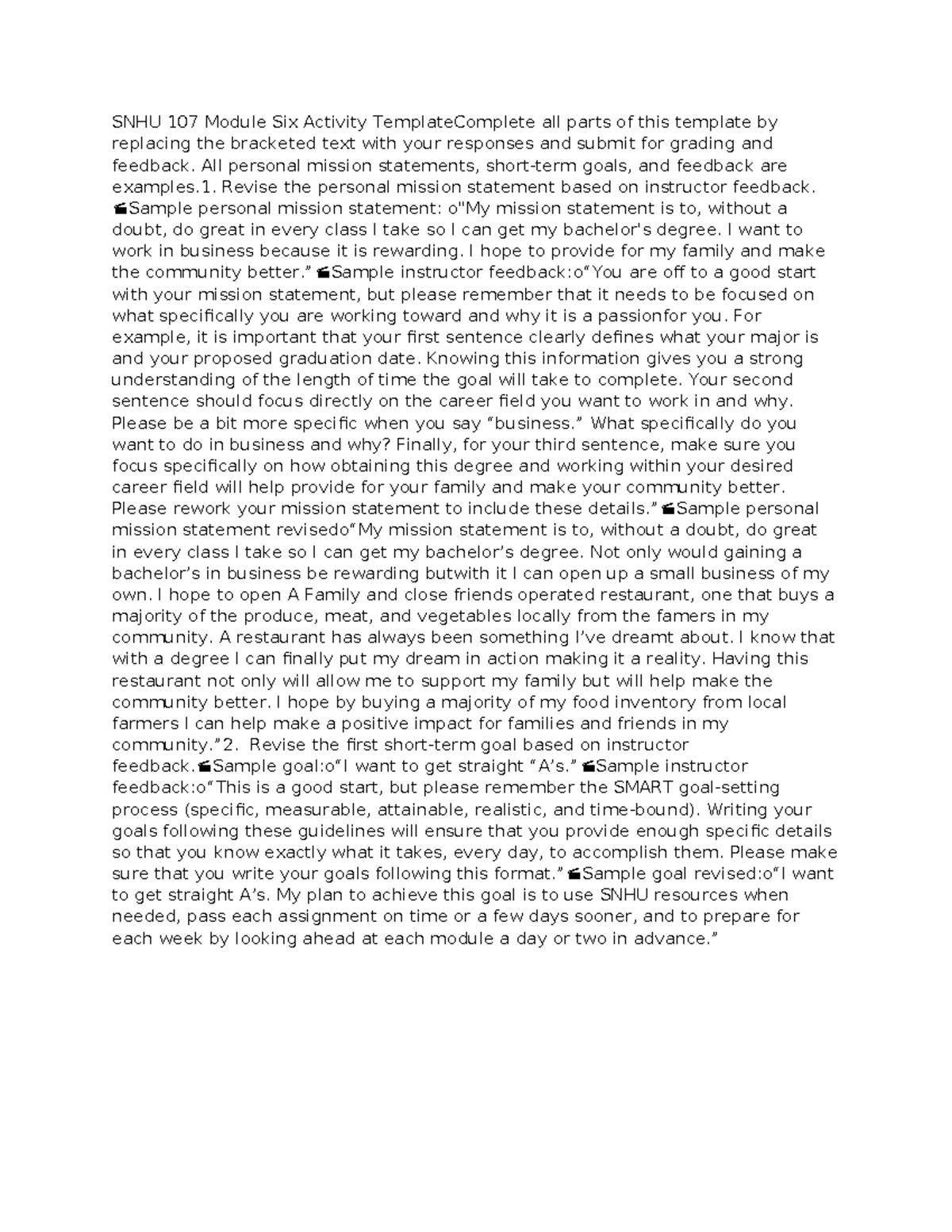 SNHU 107 Module Six Activity TemplateComplete all parts of this template by replacing the bracketed text with your responses and submit for grading and feedback. All personal mission statements, short-term goals, and feedback are examples.1. Revise the personal mission statement based on instructor feedback. Sample personal mission statement: o"My mission statement is to, without a doubt, do great in every class I take so I can get my bachelor's degree. I want to work in business because it is rewarding. I hope to provide for my family and make the community better." Sample instructor feedback:o"You are off to a good start with your mission statement, but please remember that it needs to be focused on what specifically you are working toward and why it is a passionfor you. For example, it is important that your first sentence clearly defines what your major is and your proposed graduation date. Knowing this information gives you a strong understanding of the length of time the goal will take to complete. Your second sentence should focus directly on the career field you want to work in and why. Please be a bit more specific when you say "business." What specifically do you want to do in business and why? Finally, for your third sentence, make sure you focus specifically on how obtaining this degree and working within your desired career field will help provide for your family and make your community better. Please rework your mission statement to include these details." Sample personal mission statement revisedo"My mission statement is to, without a doubt, do great in every class I take so I can get my bachelor's degree. Not only would gaining a bachelor's in business be rewarding butwith it I can open up a small business of my own. I hope to open A Family and close friends operated restaurant, one that buys a majority of the produce, meat, and vegetables locally from the famers in my community. A restaurant has always been something I've dreamt about. I know that with a degree I can finally put my dream in action making it a reality. Having this restaurant not only will allow me to support my family but will help make the community better. I hope by buying a majority of my food inventory from local farmers I can help make a positive impact for families and friends in my community."2. Revise the first short-term goal based on instructor feedback. Sample goal:o"I want to get straight "A's." Sample instructor feedback:o"This is a good start, but please remember the SMART goal-setting process (specific, measurable, attainable, realistic, and time-bound). Writing your goals following these guidelines will ensure that you provide enough specific details so that you know exactly what it takes, every day, to accomplish them. Please make sure that you write your goals following this format." Sample goal revised:o"I want to get straight A's. My plan to achieve this goal is to use SNHU resources when needed, pass each assignment on time or a few days sooner, and to prepare for each week by looking ahead at each module a day or two in advance."